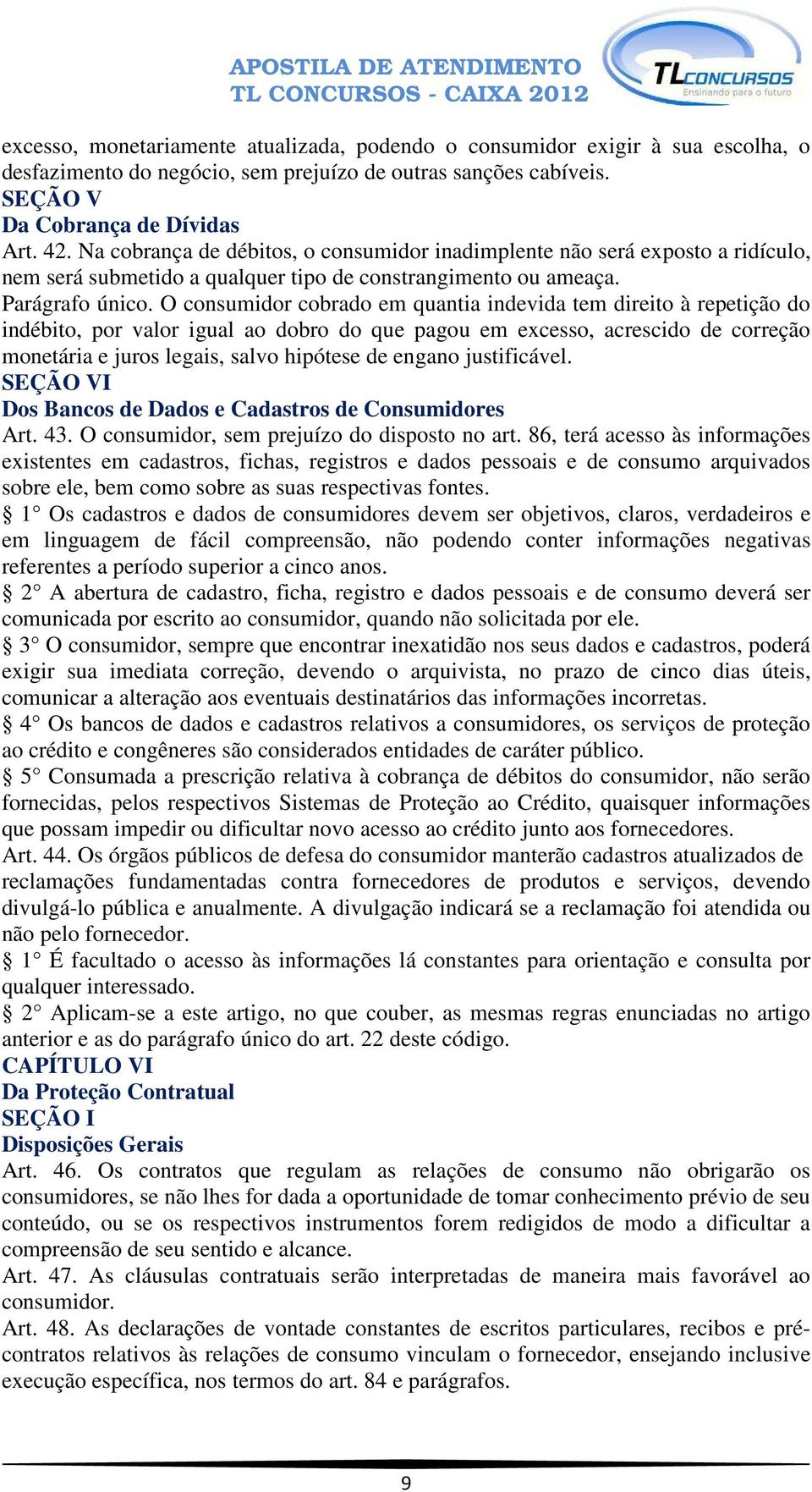 APOSTILA DE ATENDIMENTO
TL CONCURSOS - CAIXA 2012

TLCONCURSOS
Ensinando para o futuro

excesso, monetariamente atualizada, podendo o consumidor exigir à sua escolha, o desfazimento do negócio, sem prejuízo de outras sanções cabíveis.
SEÇÃO V
Da Cobrança de Dívidas
Art. 42. Na cobrança de débitos, o consumidor inadimplente não será exposto a ridículo, nem será submetido a qualquer tipo de constrangimento ou ameaça.
Parágrafo único. O consumidor cobrado em quantia indevida tem direito à repetição do indébito, por valor igual ao dobro do que pagou em excesso, acrescido de correção monetária e juros legais, salvo hipótese de engano justificável.
SEÇÃO VI
Dos Bancos de Dados e Cadastros de Consumidores
Art. 43. O consumidor, sem prejuízo do disposto no art. 86, terá acesso às informações existentes em cadastros, fichas, registros e dados pessoais e de consumo arquivados sobre ele, bem como sobre as suas respectivas fontes.
§ 1° Os cadastros e dados de consumidores devem ser objetivos, claros, verdadeiros e em linguagem de fácil compreensão, não podendo conter informações negativas referentes a período superior a cinco anos.
§ 2° A abertura de cadastro, ficha, registro e dados pessoais e de consumo deverá ser comunicada por escrito ao consumidor, quando não solicitada por ele.
§ 3° O consumidor, sempre que encontrar inexatidão nos seus dados e cadastros, poderá exigir sua imediata correção, devendo o arquivista, no prazo de cinco dias úteis, comunicar a alteração aos eventuais destinatários das informações incorretas.
§ 4° Os bancos de dados e cadastros relativos a consumidores, os serviços de proteção ao crédito e congêneres são considerados entidades de caráter público.
§ 5° Consumada a prescrição relativa à cobrança de débitos do consumidor, não serão fornecidas, pelos respectivos Sistemas de Proteção ao Crédito, quaisquer informações que possam impedir ou dificultar novo acesso ao crédito junto aos fornecedores.
Art. 44. Os órgãos públicos de defesa do consumidor manterão cadastros atualizados de reclamações fundamentadas contra fornecedores de produtos e serviços, devendo divulgá-lo pública e anualmente. A divulgação indicará se a reclamação foi atendida ou não pelo fornecedor.
§ 1° É facultado o acesso às informações lá constantes para orientação e consulta por qualquer interessado.
§ 2° Aplicam-se a este artigo, no que couber, as mesmas regras enunciadas no artigo anterior e as do parágrafo único do art. 22 deste código.
CAPÍTULO VI
Da Proteção Contratual
SEÇÃO I
Disposições Gerais
Art. 46. Os contratos que regulam as relações de consumo não obrigarão os consumidores, se não lhes for dada a oportunidade de tomar conhecimento prévio de seu conteúdo, ou se os respectivos instrumentos forem redigidos de modo a dificultar a compreensão de seu sentido e alcance.
Art. 47. As cláusulas contratuais serão interpretadas de maneira mais favorável ao consumidor.
Art. 48. As declarações de vontade constantes de escritos particulares, recibos e pré-contratos relativos às relações de consumo vinculam o fornecedor, ensejando inclusive execução específica, nos termos do art. 84 e parágrafos.

9